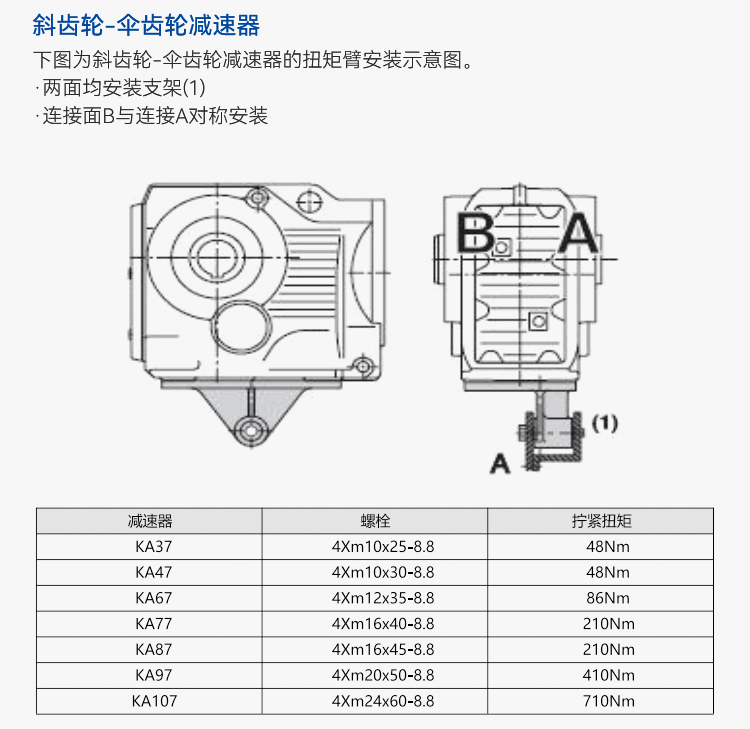 斜齿轮-伞齿轮减速器

下图为斜齿轮-伞齿轮减速器的扭矩臂安装示意图。
· 两面均安装支架(1)
· 连接面B与连接A对称安装

B A

(1)

A

| 减速器 | 螺栓 | 拧紧扭矩 |
|---|---|---|
| KA37 | 4Xm10x25-8.8 | 48Nm |
| KA47 | 4Xm10x30-8.8 | 48Nm |
| KA67 | 4Xm12x35-8.8 | 86Nm |
| KA77 | 4Xm16x40-8.8 | 210Nm |
| KA87 | 4Xm16x45-8.8 | 210Nm |
| KA97 | 4Xm20x50-8.8 | 410Nm |
| KA107 | 4Xm24x60-8.8 | 710Nm |